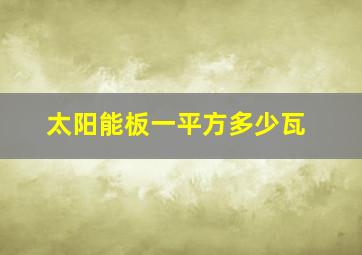 太阳能板一平方多少瓦